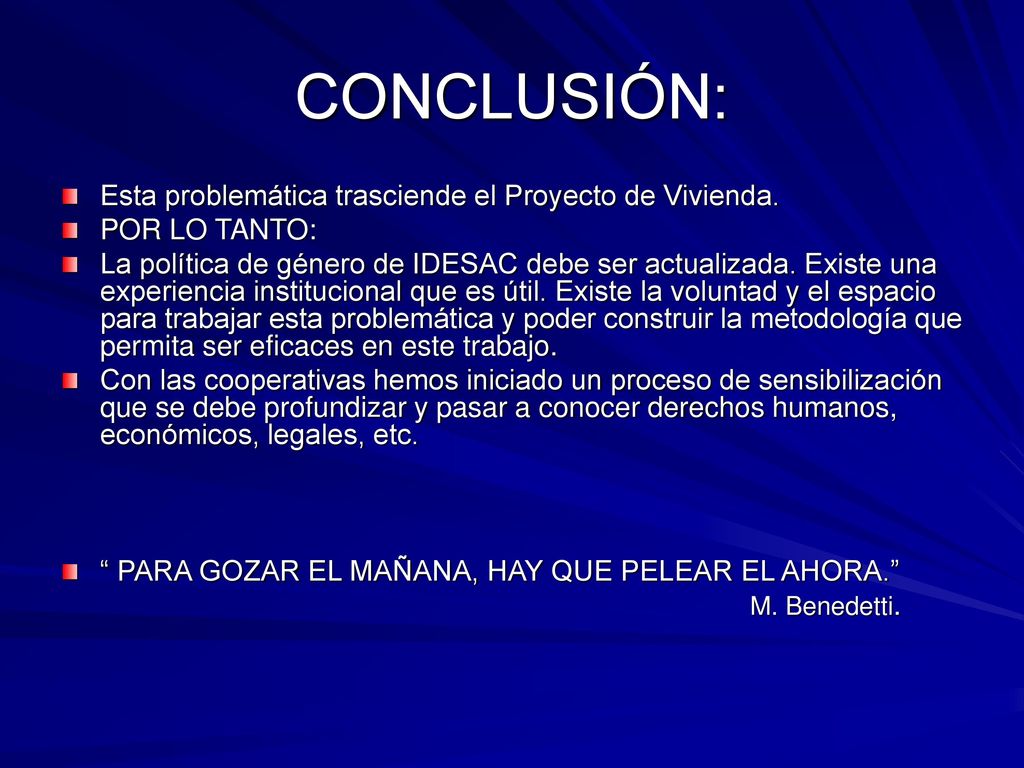 CONCLUSIÓN:

Esta problemática trasciende el Proyecto de Vivienda.

POR LO TANTO:

La política de género de IDESAC debe ser actualizada. Existe una experiencia institucional que es útil. Existe la voluntad y el espacio para trabajar esta problemática y poder construir la metodología que permita ser eficaces en este trabajo.

Con las cooperativas hemos iniciado un proceso de sensibilización que se debe profundizar y pasar a conocer derechos humanos, económicos, legales, etc.

“ PARA GOZAR EL MAÑANA, HAY QUE PELEAR EL AHORA.”
M. Benedetti.